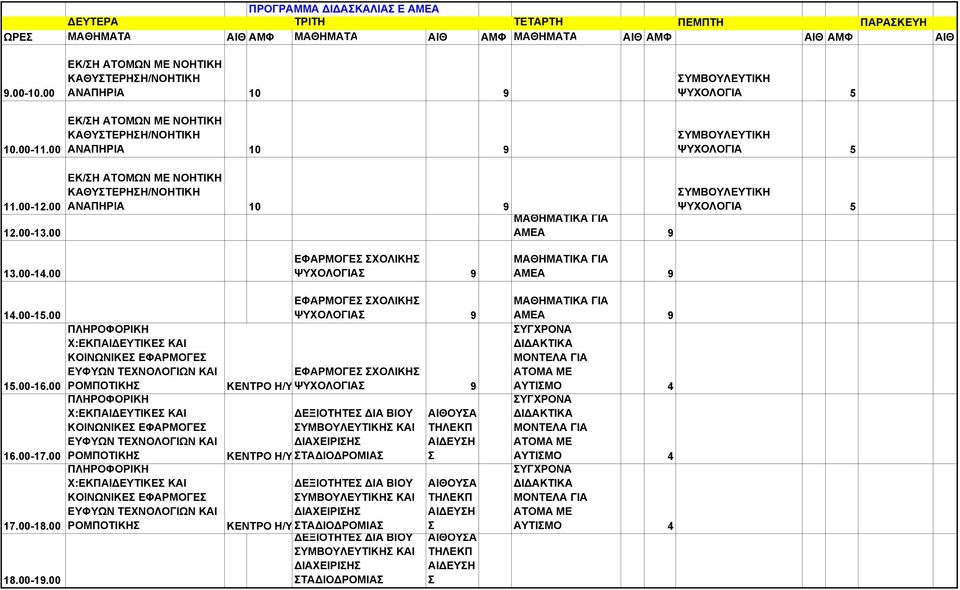 ΠΡΟΓΡΑΜΜΑ ΔΙΔΑΣΚΑΛΙΑΣ Ε ΑΜΕΑ

| | ΔΕΥΤΕΡΑ | | | ΤΡΙΤΗ | | | ΤΕΤΑΡΤΗ | | | ΠΕΜΠΤΗ | | | ΠΑΡΑΣΚΕΥΗ | |
|---|---|---|---|---|---|---|---|---|---|---|---|---|---|---|
| ΩΡΕΣ | ΜΑΘΗΜΑΤΑ | ΑΙΘ | ΑΜΦ | ΜΑΘΗΜΑΤΑ | ΑΙΘ | ΑΜΦ | ΜΑΘΗΜΑΤΑ | ΑΙΘ | ΑΜΦ | | ΑΙΘ | ΑΜΦ | | ΑΙΘ |
| 9.00-10.00 | ΕΚ/ΣΗ ΑΤΟΜΩΝ ΜΕ ΝΟΗΤΙΚΗ ΚΑΘΥΣΤΕΡΗΣΗ/ΝΟΗΤΙΚΗ ΑΝΑΠΗΡΙΑ | | 10 | | | 9 | | | | ΣΥΜΒΟΥΛΕΥΤΙΚΗ ΨΥΧΟΛΟΓΙΑ | | 5 | | |
| 10.00-11.00 | ΕΚ/ΣΗ ΑΤΟΜΩΝ ΜΕ ΝΟΗΤΙΚΗ ΚΑΘΥΣΤΕΡΗΣΗ/ΝΟΗΤΙΚΗ ΑΝΑΠΗΡΙΑ | | 10 | | | 9 | | | | ΣΥΜΒΟΥΛΕΥΤΙΚΗ ΨΥΧΟΛΟΓΙΑ | | 5 | | |
| 11.00-12.00 | ΕΚ/ΣΗ ΑΤΟΜΩΝ ΜΕ ΝΟΗΤΙΚΗ ΚΑΘΥΣΤΕΡΗΣΗ/ΝΟΗΤΙΚΗ ΑΝΑΠΗΡΙΑ | | 10 | | | 9 | | | | ΣΥΜΒΟΥΛΕΥΤΙΚΗ ΨΥΧΟΛΟΓΙΑ | | 5 | | |
| 12.00-13.00 | | | | | | | ΜΑΘΗΜΑΤΙΚΑ ΓΙΑ ΑΜΕΑ | | 9 | | | | | |
| 13.00-14.00 | | | | ΕΦΑΡΜΟΓΕΣ ΣΧΟΛΙΚΗΣ ΨΥΧΟΛΟΓΙΑΣ | | 9 | ΜΑΘΗΜΑΤΙΚΑ ΓΙΑ ΑΜΕΑ | | 9 | | | | | |
| 14.00-15.00 | | | | ΕΦΑΡΜΟΓΕΣ ΣΧΟΛΙΚΗΣ ΨΥΧΟΛΟΓΙΑΣ | | 9 | ΜΑΘΗΜΑΤΙΚΑ ΓΙΑ ΑΜΕΑ | | 9 | | | | | |
| 15.00-16.00 | ΠΛΗΡΟΦΟΡΙΚΗ Χ:ΕΚΠΑΙΔΕΥΤΙΚΕΣ ΚΑΙ ΚΟΙΝΩΝΙΚΕΣ ΕΦΑΡΜΟΓΕΣ ΕΥΦΥΩΝ ΤΕΧΝΟΛΟΓΙΩΝ ΚΑΙ ΡΟΜΠΟΤΙΚΗΣ | ΚΕΝΤΡΟ Η/Υ | | ΕΦΑΡΜΟΓΕΣ ΣΧΟΛΙΚΗΣ ΨΥΧΟΛΟΓΙΑΣ | | 9 | ΣΥΓΧΡΟΝΑ ΔΙΔΑΚΤΙΚΑ ΜΟΝΤΕΛΑ ΓΙΑ ΑΤΟΜΑ ΜΕ ΑΥΤΙΣΜΟ | | 4 | | | | | |
| 16.00-17.00 | ΠΛΗΡΟΦΟΡΙΚΗ Χ:ΕΚΠΑΙΔΕΥΤΙΚΕΣ ΚΑΙ ΚΟΙΝΩΝΙΚΕΣ ΕΦΑΡΜΟΓΕΣ ΕΥΦΥΩΝ ΤΕΧΝΟΛΟΓΙΩΝ ΚΑΙ ΡΟΜΠΟΤΙΚΗΣ | ΚΕΝΤΡΟ Η/Υ | | ΔΕΞΙΟΤΗΤΕΣ ΔΙΑ ΒΙΟΥ ΣΥΜΒΟΥΛΕΥΤΙΚΗΣ ΚΑΙ ΔΙΑΧΕΙΡΙΣΗΣ ΣΤΑΔΙΟΔΡΟΜΙΑΣ | ΑΙΘΟΥΣΑ ΤΗΛΕΚΠ ΑΙΔΕΥΣΗ Σ | | ΣΥΓΧΡΟΝΑ ΔΙΔΑΚΤΙΚΑ ΜΟΝΤΕΛΑ ΓΙΑ ΑΤΟΜΑ ΜΕ ΑΥΤΙΣΜΟ | | 4 | | | | | |
| 17.00-18.00 | ΠΛΗΡΟΦΟΡΙΚΗ Χ:ΕΚΠΑΙΔΕΥΤΙΚΕΣ ΚΑΙ ΚΟΙΝΩΝΙΚΕΣ ΕΦΑΡΜΟΓΕΣ ΕΥΦΥΩΝ ΤΕΧΝΟΛΟΓΙΩΝ ΚΑΙ ΡΟΜΠΟΤΙΚΗΣ | ΚΕΝΤΡΟ Η/Υ | | ΔΕΞΙΟΤΗΤΕΣ ΔΙΑ ΒΙΟΥ ΣΥΜΒΟΥΛΕΥΤΙΚΗΣ ΚΑΙ ΔΙΑΧΕΙΡΙΣΗΣ ΣΤΑΔΙΟΔΡΟΜΙΑΣ | ΑΙΘΟΥΣΑ ΤΗΛΕΚΠ ΑΙΔΕΥΣΗ Σ | | ΣΥΓΧΡΟΝΑ ΔΙΔΑΚΤΙΚΑ ΜΟΝΤΕΛΑ ΓΙΑ ΑΤΟΜΑ ΜΕ ΑΥΤΙΣΜΟ | | 4 | | | | | |
| 18.00-19.00 | | | | ΔΕΞΙΟΤΗΤΕΣ ΔΙΑ ΒΙΟΥ ΣΥΜΒΟΥΛΕΥΤΙΚΗΣ ΚΑΙ ΔΙΑΧΕΙΡΙΣΗΣ ΣΤΑΔΙΟΔΡΟΜΙΑΣ | ΑΙΘΟΥΣΑ ΤΗΛΕΚΠ ΑΙΔΕΥΣΗ Σ | | | | | | | | | |